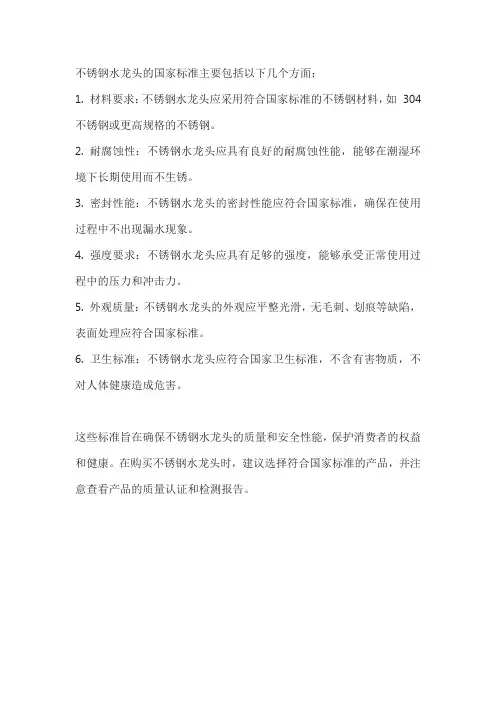 不锈钢水龙头的国家标准主要包括以下几个方面：

1. 材料要求：不锈钢水龙头应采用符合国家标准的不锈钢材料，如 304 不锈钢或更高规格的不锈钢。

2. 耐腐蚀性：不锈钢水龙头应具有良好的耐腐蚀性能，能够在潮湿环境下长期使用而不生锈。

3. 密封性能：不锈钢水龙头的密封性能应符合国家标准，确保在使用过程中不出现漏水现象。

4. 强度要求：不锈钢水龙头应具有足够的强度，能够承受正常使用过程中的压力和冲击力。

5. 外观质量：不锈钢水龙头的外观应平整光滑，无毛刺、划痕等缺陷，表面处理应符合国家标准。

6. 卫生标准：不锈钢水龙头应符合国家卫生标准，不含有害物质，不对人体健康造成危害。

这些标准旨在确保不锈钢水龙头的质量和安全性能，保护消费者的权益和健康。在购买不锈钢水龙头时，建议选择符合国家标准的产品，并注意查看产品的质量认证和检测报告。